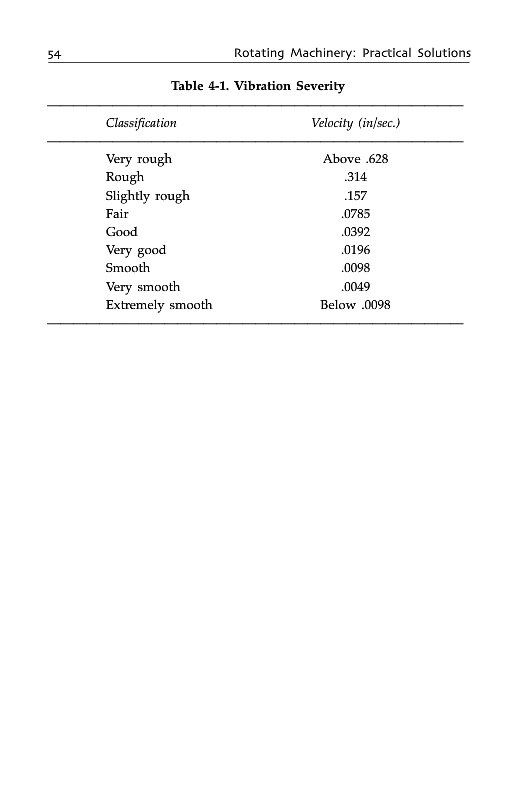 54 Rotating Machinery: Practical Solutions

Table 4-1. Vibration Severity

| Classification | Velocity (in/sec.) |
|---|---|
| Very rough | Above .628 |
| Rough | .314 |
| Slightly rough | .157 |
| Fair | .0785 |
| Good | .0392 |
| Very good | .0196 |
| Smooth | .0098 |
| Very smooth | .0049 |
| Extremely smooth | Below .0098 |